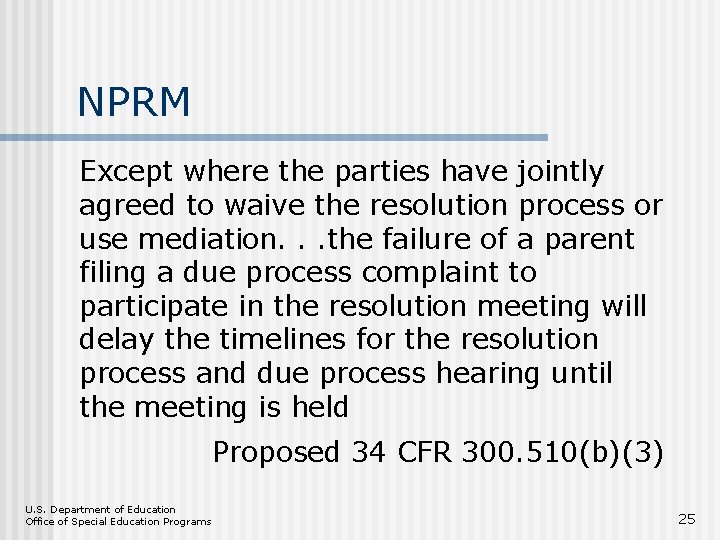 NPRM

Except where the parties have jointly agreed to waive the resolution process or use mediation. . .the failure of a parent filing a due process complaint to participate in the resolution meeting will delay the timelines for the resolution process and due process hearing until the meeting is held

Proposed 34 CFR 300.510(b)(3)

U.S. Department of Education
Office of Special Education Programs

25